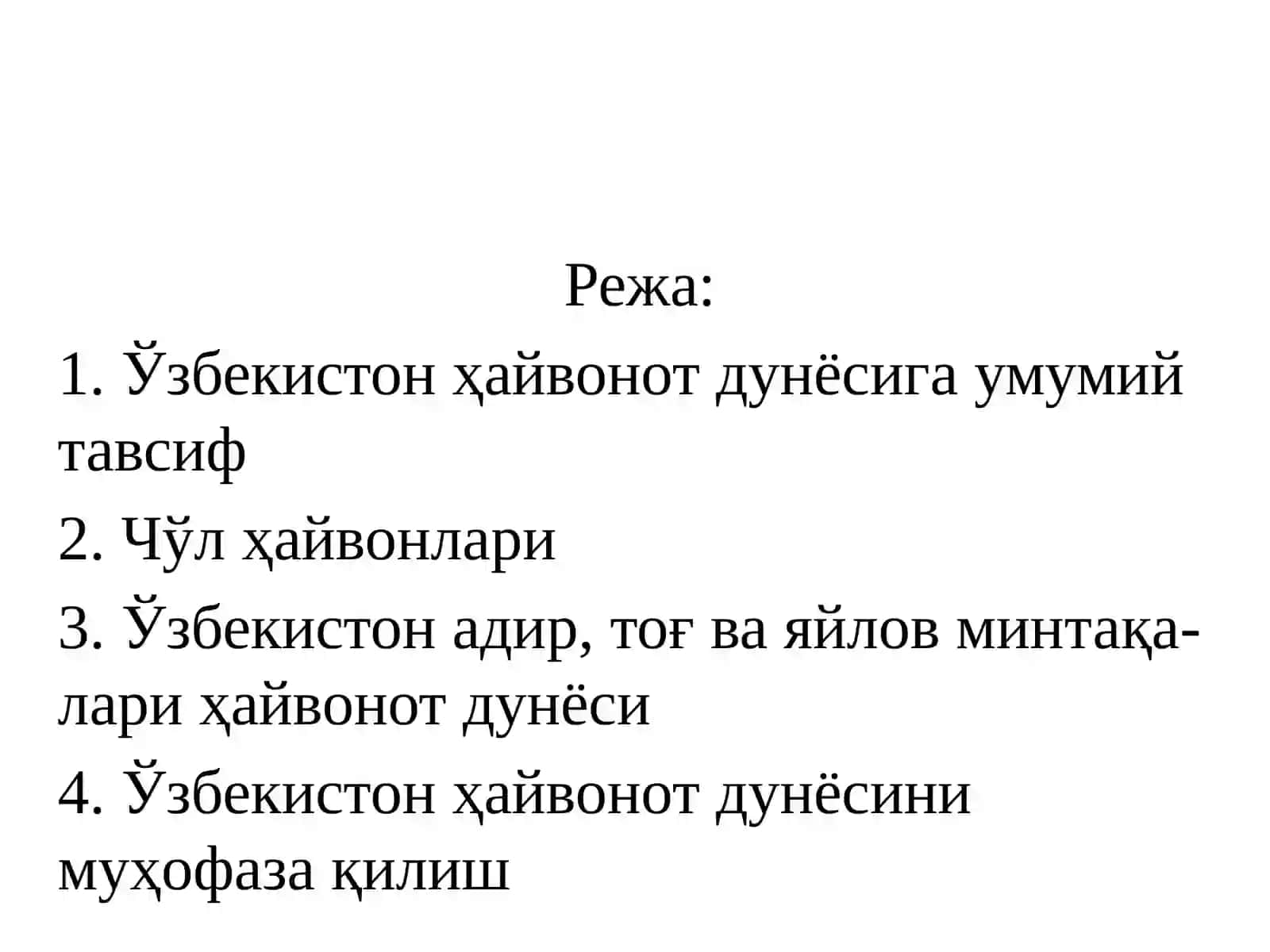 Режа:

1. Ўзбекистон ҳайвонот дунёсига умумий тавсиф

2. Чўл ҳайвонлари

3. Ўзбекистон адир, тоғ ва яйлов минтақалари ҳайвонот дунёси

4. Ўзбекистон ҳайвонот дунёсини муҳофаза қилиш